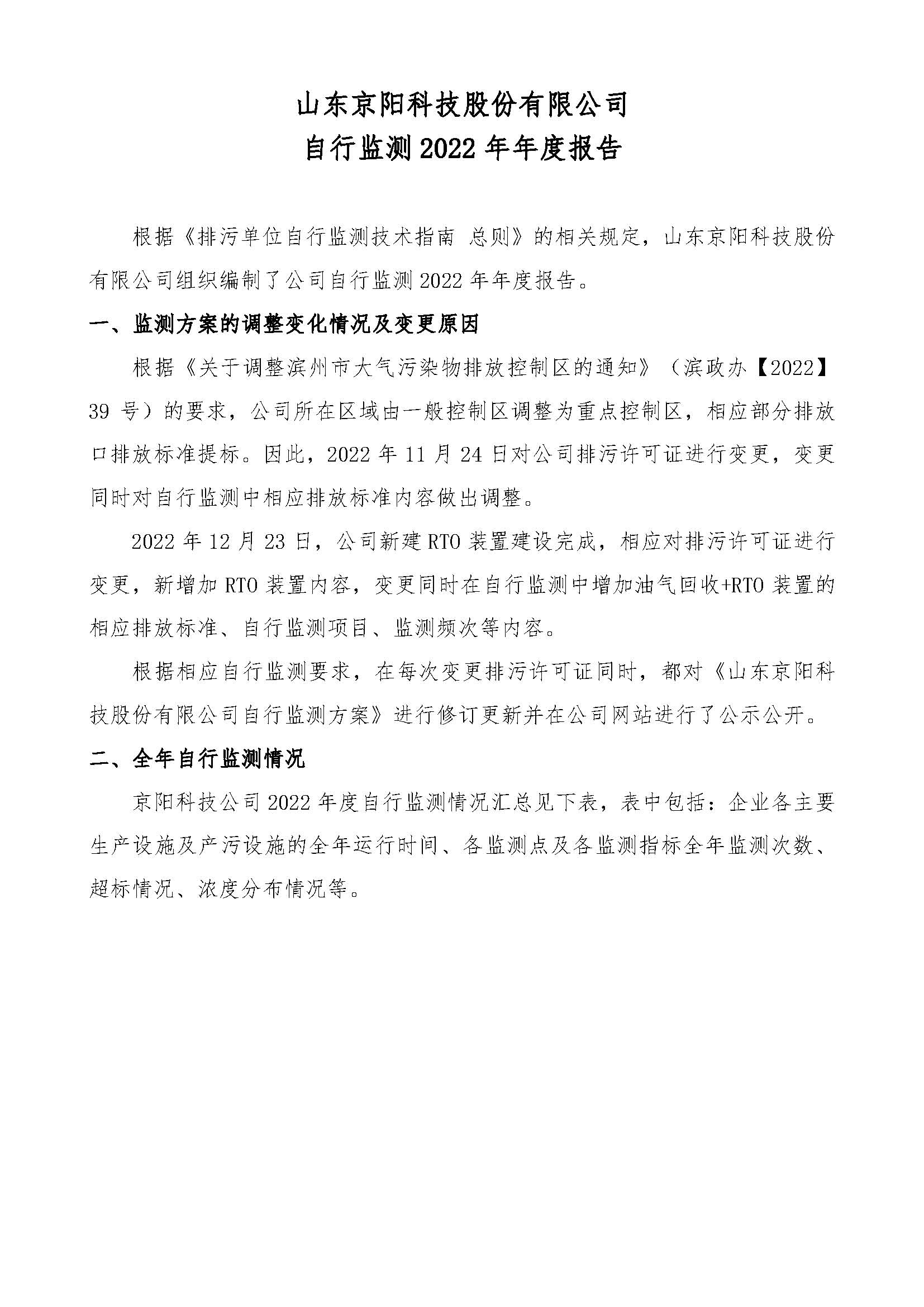 山东京阳科技股份有限公司
自行监测 2022 年年度报告

根据《排污单位自行监测技术指南 总则》的相关规定，山东京阳科技股份有限公司组织编制了公司自行监测 2022 年年度报告。

一、监测方案的调整变化情况及变更原因

根据《关于调整滨州市大气污染物排放控制区的通知》（滨政办【2022】39 号）的要求，公司所在区域由一般控制区调整为重点控制区，相应部分排放口排放标准提标。因此，2022 年 11 月 24 日对公司排污许可证进行变更，变更同时对自行监测中相应排放标准内容做出调整。

2022 年 12 月 23 日，公司新建 RTO 装置建设完成，相应对排污许可证进行变更，新增加 RTO 装置内容，变更同时在自行监测中增加油气回收+RTO 装置的相应排放标准、自行监测项目、监测频次等内容。

根据相应自行监测要求，在每次变更排污许可证同时，都对《山东京阳科技股份有限公司自行监测方案》进行修订更新并在公司网站进行了公示公开。

二、全年自行监测情况

京阳科技公司 2022 年度自行监测情况汇总见下表，表中包括：企业各主要生产设施及产污设施的全年运行时间、各监测点及各监测指标全年监测次数、超标情况、浓度分布情况等。